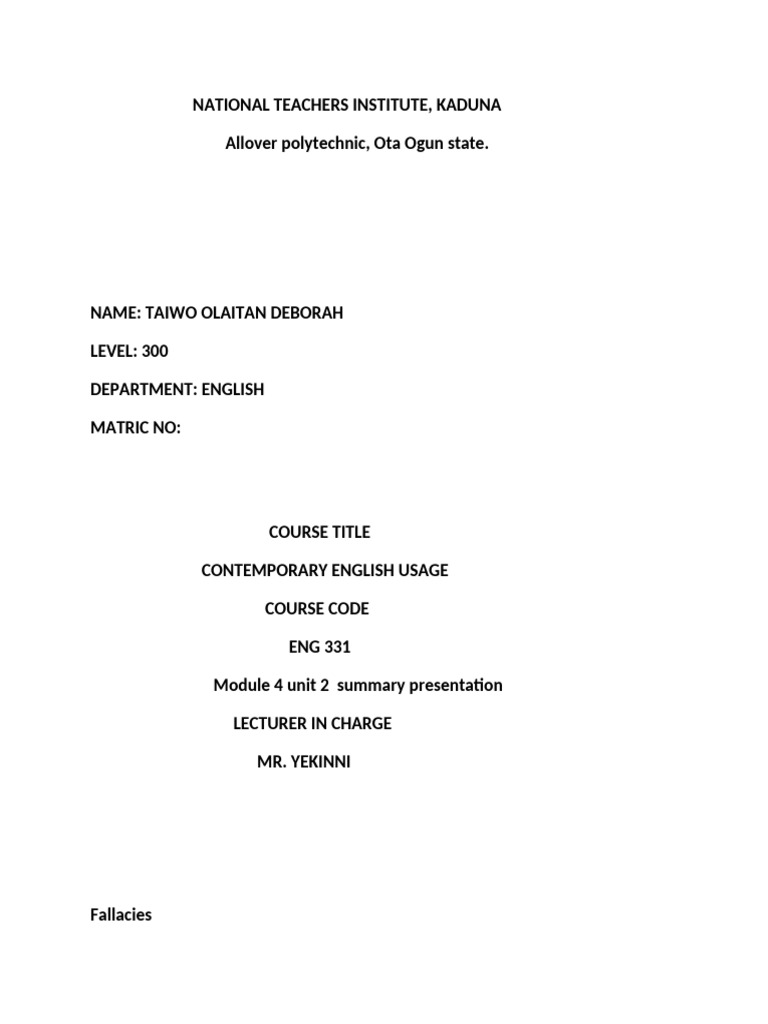 NATIONAL TEACHERS INSTITUTE, KADUNA

Allover polytechnic, Ota Ogun state.

NAME: TAIWO OLAITAN DEBORAH

LEVEL: 300

DEPARTMENT: ENGLISH

MATRIC NO:

COURSE TITLE

CONTEMPORARY ENGLISH USAGE

COURSE CODE

ENG 331

Module 4 unit 2 summary presentation

LECTURER IN CHARGE

MR. YEKINNI

Fallacies